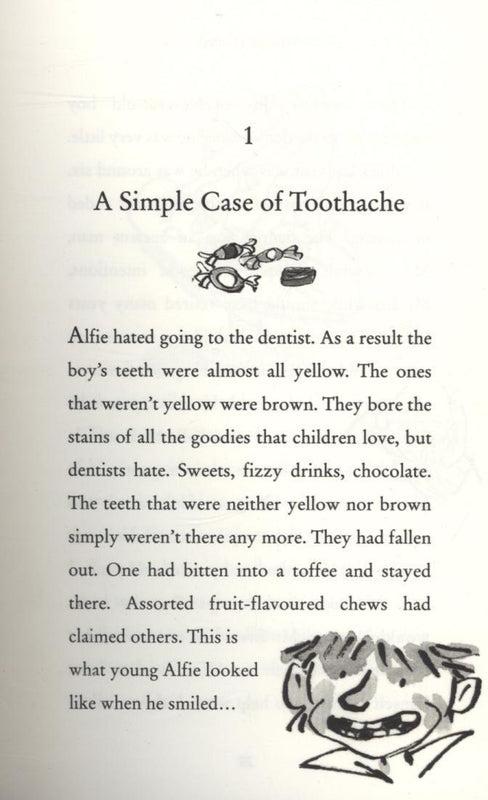 1

A Simple Case of Toothache

Alfie hated going to the dentist. As a result the boy's teeth were almost all yellow. The ones that weren't yellow were brown. They bore the stains of all the goodies that children love, but dentists hate. Sweets, fizzy drinks, chocolate. The teeth that were neither yellow nor brown simply weren't there any more. They had fallen out. One had bitten into a toffee and stayed there. Assorted fruit-flavoured chews had claimed others. This is what young Alfie looked like when he smiled...